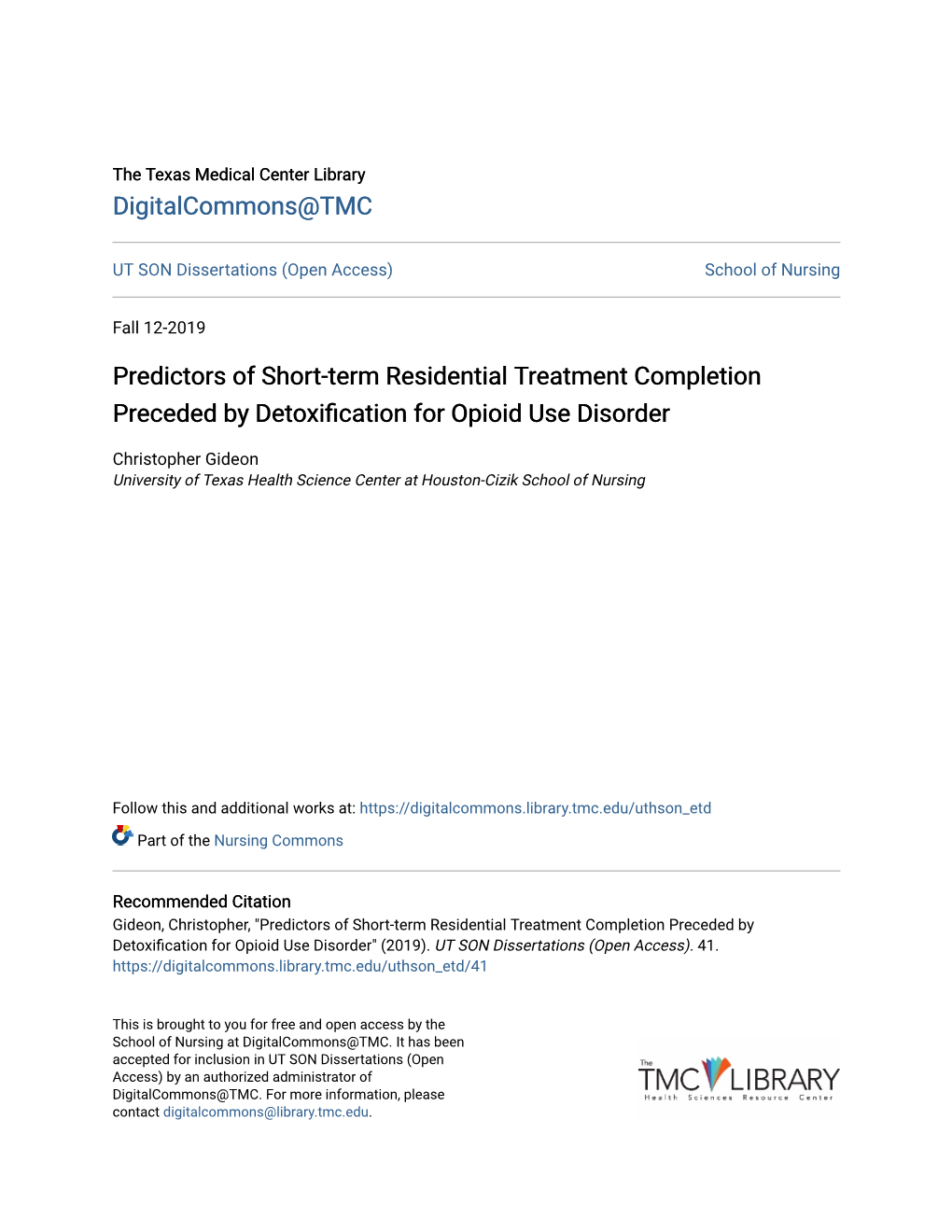 The Texas Medical Center Library
DigitalCommons@TMC

UT SON Dissertations (Open Access)
School of Nursing

Fall 12-2019

Predictors of Short-term Residential Treatment Completion Preceded by Detoxification for Opioid Use Disorder

Christopher Gideon
University of Texas Health Science Center at Houston-Cizik School of Nursing

Follow this and additional works at: https://digitalcommons.library.tmc.edu/uthson_etd

Part of the Nursing Commons

Recommended Citation
Gideon, Christopher, "Predictors of Short-term Residential Treatment Completion Preceded by Detoxification for Opioid Use Disorder" (2019). UT SON Dissertations (Open Access). 41.
https://digitalcommons.library.tmc.edu/uthson_etd/41

This is brought to you for free and open access by the School of Nursing at DigitalCommons@TMC. It has been accepted for inclusion in UT SON Dissertations (Open Access) by an authorized administrator of DigitalCommons@TMC. For more information, please contact digitalcommons@library.tmc.edu.

The TMC LIBRARY
Health Sciences Resource Center